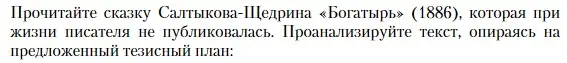 Прочитайте сказку Салтыкова-Щедрина «Богатырь» (1886), которая при жизни писателя не публиковалась. Проанализируйте текст, опираясь на предложенный тезисный план: